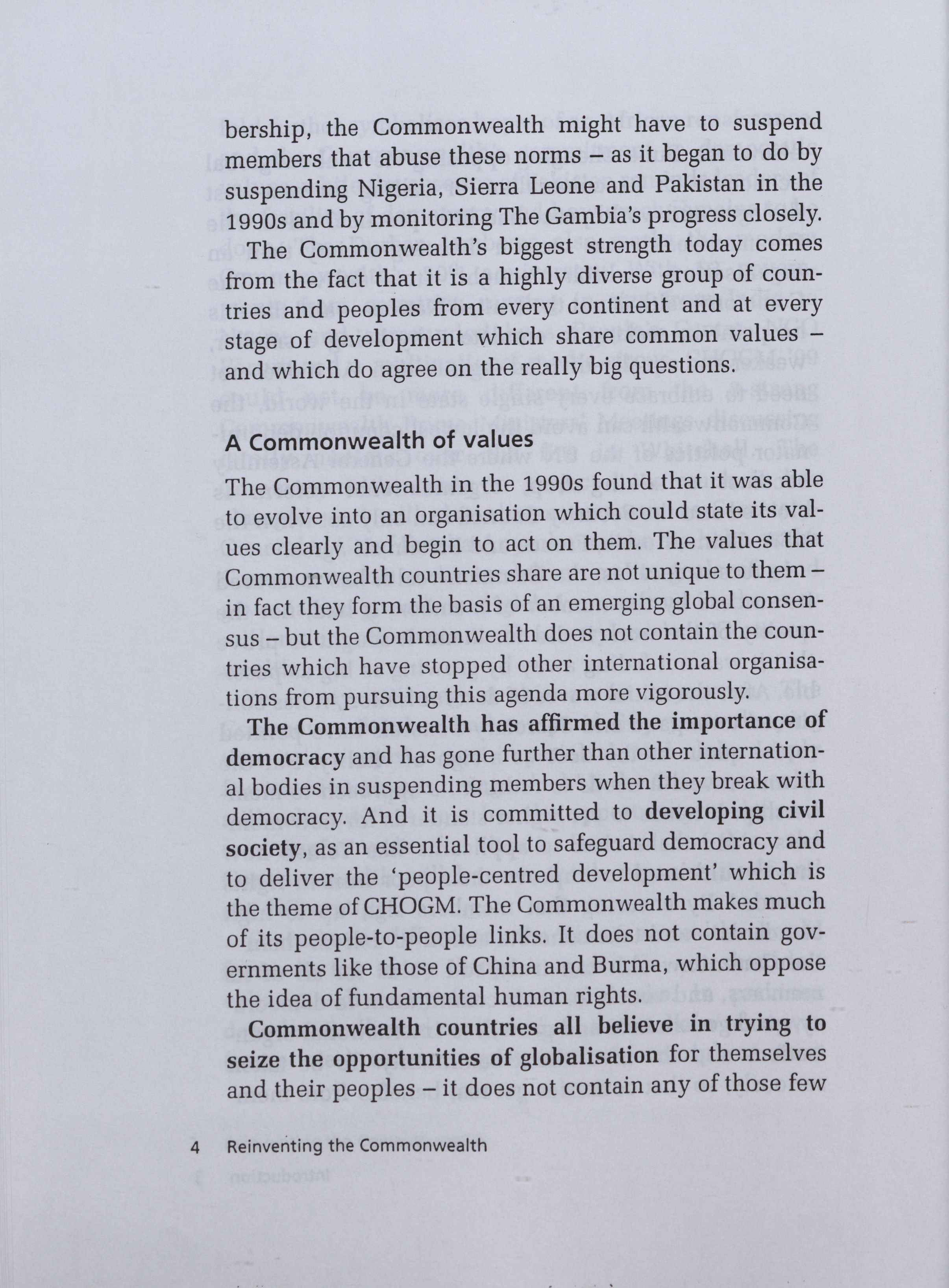 bership, the Commonwealth might have to suspend members that abuse these norms – as it began to do by suspending Nigeria, Sierra Leone and Pakistan in the 1990s and by monitoring The Gambia's progress closely.

The Commonwealth's biggest strength today comes from the fact that it is a highly diverse group of countries and peoples from every continent and at every stage of development which share common values – and which do agree on the really big questions.

A Commonwealth of values

The Commonwealth in the 1990s found that it was able to evolve into an organisation which could state its values clearly and begin to act on them. The values that Commonwealth countries share are not unique to them – in fact they form the basis of an emerging global consensus – but the Commonwealth does not contain the countries which have stopped other international organisations from pursuing this agenda more vigorously.

The Commonwealth has affirmed the importance of democracy and has gone further than other international bodies in suspending members when they break with democracy. And it is committed to developing civil society, as an essential tool to safeguard democracy and to deliver the 'people-centred development' which is the theme of CHOGM. The Commonwealth makes much of its people-to-people links. It does not contain governments like those of China and Burma, which oppose the idea of fundamental human rights.

Commonwealth countries all believe in trying to seize the opportunities of globalisation for themselves and their peoples – it does not contain any of those few

4 Reinventing the Commonwealth